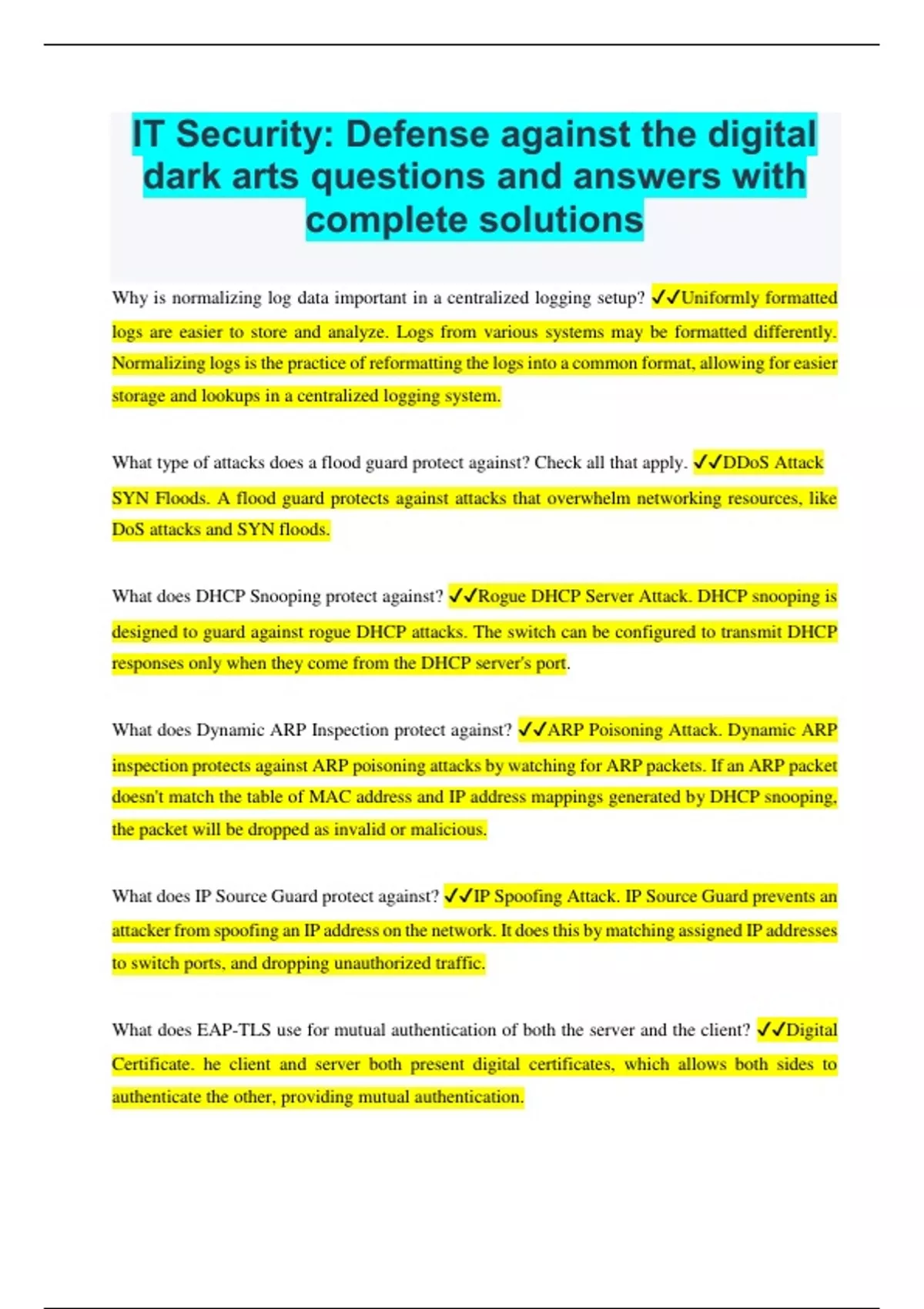 IT Security: Defense against the digital dark arts questions and answers with complete solutions

Why is normalizing log data important in a centralized logging setup? ✓✓Uniformly formatted logs are easier to store and analyze. Logs from various systems may be formatted differently. Normalizing logs is the practice of reformatting the logs into a common format, allowing for easier storage and lookups in a centralized logging system.

What type of attacks does a flood guard protect against? Check all that apply. ✓✓DDoS Attack SYN Floods. A flood guard protects against attacks that overwhelm networking resources, like DoS attacks and SYN floods.

What does DHCP Snooping protect against? ✓✓Rogue DHCP Server Attack. DHCP snooping is designed to guard against rogue DHCP attacks. The switch can be configured to transmit DHCP responses only when they come from the DHCP server's port.

What does Dynamic ARP Inspection protect against? ✓✓ARP Poisoning Attack. Dynamic ARP inspection protects against ARP poisoning attacks by watching for ARP packets. If an ARP packet doesn't match the table of MAC address and IP address mappings generated by DHCP snooping, the packet will be dropped as invalid or malicious.

What does IP Source Guard protect against? ✓✓IP Spoofing Attack. IP Source Guard prevents an attacker from spoofing an IP address on the network. It does this by matching assigned IP addresses to switch ports, and dropping unauthorized traffic.

What does EAP-TLS use for mutual authentication of both the server and the client? ✓✓Digital Certificate. he client and server both present digital certificates, which allows both sides to authenticate the other, providing mutual authentication.